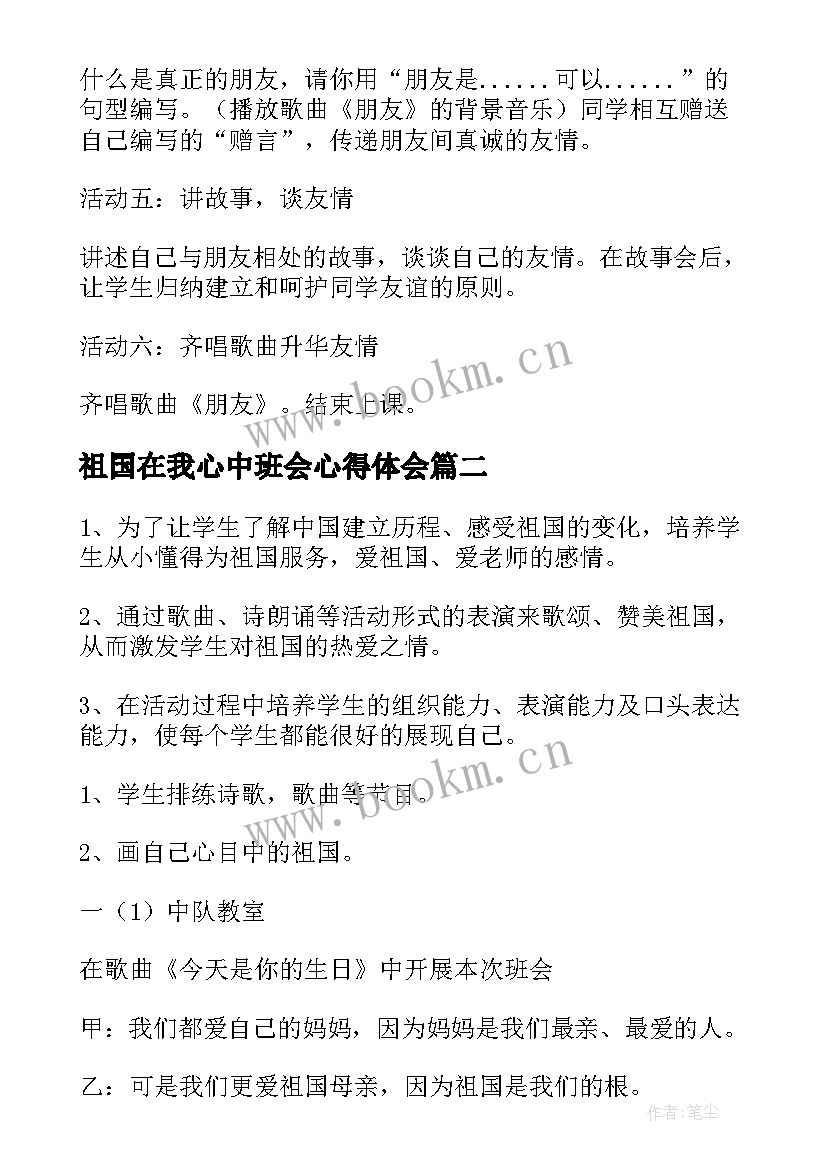 什么是真正的朋友，请你用“朋友是......可以......”的句型编写。（播放歌曲《朋友》的背景音乐）同学相互赠送自己编写的“赠言”，传递朋友间真诚的友情。

活动五：讲故事，谈友情

讲述自己与朋友相处的故事，谈谈自己的友情。在故事会后，让学生归纳建立和呵护同学友谊的原则。

活动六：齐唱歌曲升华友情

齐唱歌曲《朋友》。结束上课。

www.bookm.cn

祖国在我心中班会心得体会篇二

1、为了让学生了解中国建立历程、感受祖国的变化，培养学生从小懂得为祖国服务，爱祖国、爱老师的感情。

2、通过歌曲、诗朗诵等活动形式的表演来歌颂、赞美祖国，从而激发学生对祖国的热爱之情。

3、在活动过程中培养学生的组织能力、表演能力及口头表达能力，使每个学生都能很好的展现自己。

1、学生排练诗歌，歌曲等节目。

www.bookm.cn

2、画自己心目中的祖国。

一（1）中队教室

在歌曲《今天是你的生日》中开展本次班会

甲：我们都爱自己的妈妈，因为妈妈是我们最亲、最爱的人。

乙：可是我们更爱祖国母亲，因为祖国是我们的根。

作者：笔尘